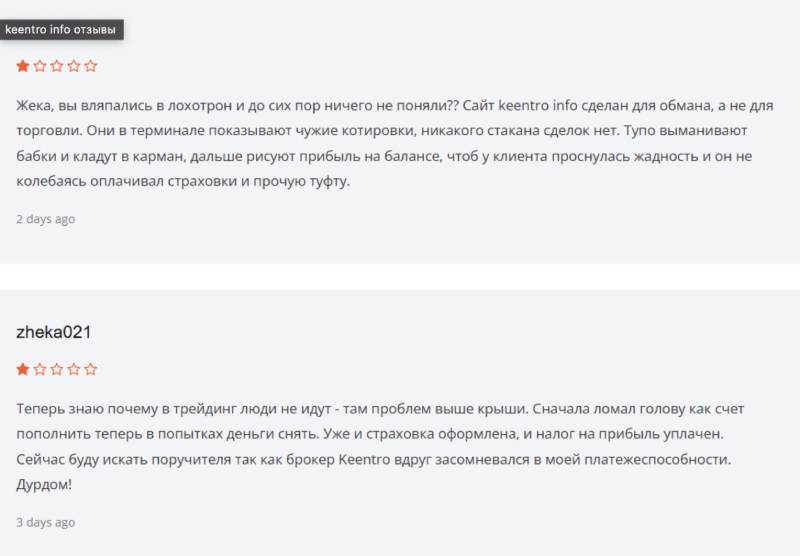 keentro info отзывы

Жека, вы вляпались в лохотрон и до сих пор ничего не поняли?? Сайт keentro info сделан для обмана, а не для торговли. Они в терминале показывают чужие котировки, никакого стакана сделок нет. Тупо выманивают бабки и кладут в карман, дальше рисуют прибыль на балансе, чтоб у клиента проснулась жадность и он не колебаясь оплачивал страховки и прочую туфту.

2 days ago

zheka021

Теперь знаю почему в трейдинг люди не идут - там проблем выше крыши. Сначала ломал голову как счет пополнить теперь в попытках деньги снять. Уже и страховка оформлена, и налог на прибыль уплачен. Сейчас буду искать поручителя так как брокер Keentro вдруг засомневался в моей платежеспособности. Дурдом!

3 days ago